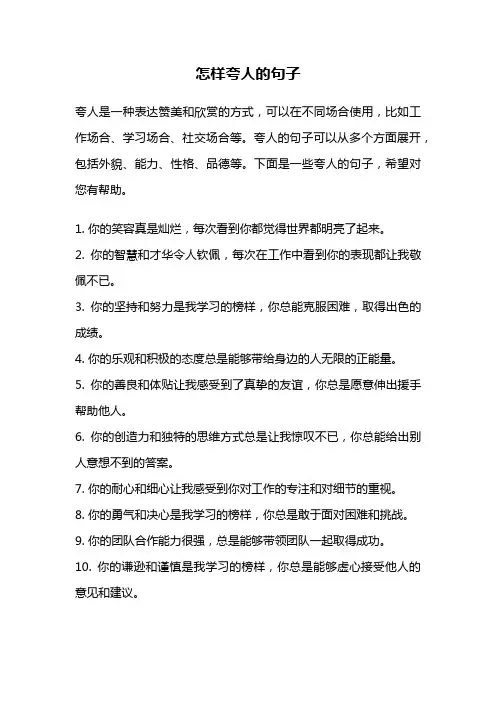 怎样夸人的句子

夸人是一种表达赞美和欣赏的方式，可以在不同场合使用，比如工作场合、学习场合、社交场合等。夸人的句子可以从多个方面展开，包括外貌、能力、性格、品德等。下面是一些夸人的句子，希望对您有帮助。

1. 你的笑容真是灿烂，每次看到你都觉得世界都明亮了起来。
2. 你的智慧和才华令人钦佩，每次在工作中看到你的表现都让我敬佩不已。
3. 你的坚持和努力是我学习的榜样，你总能克服困难，取得出色的成绩。
4. 你的乐观和积极的态度总是能够带给身边的人无限的正能量。
5. 你的善良和体贴让我感受到了真挚的友谊，你总是愿意伸出援手帮助他人。
6. 你的创造力和独特的思维方式总是让我惊叹不已，你总能给出别人意想不到的答案。
7. 你的耐心和细心让我感受到你对工作的专注和对细节的重视。
8. 你的勇气和决心是我学习的榜样，你总是敢于面对困难和挑战。
9. 你的团队合作能力很强，总是能够带领团队一起取得成功。
10. 你的谦逊和谨慎是我学习的榜样，你总是能够虚心接受他人的意见和建议。